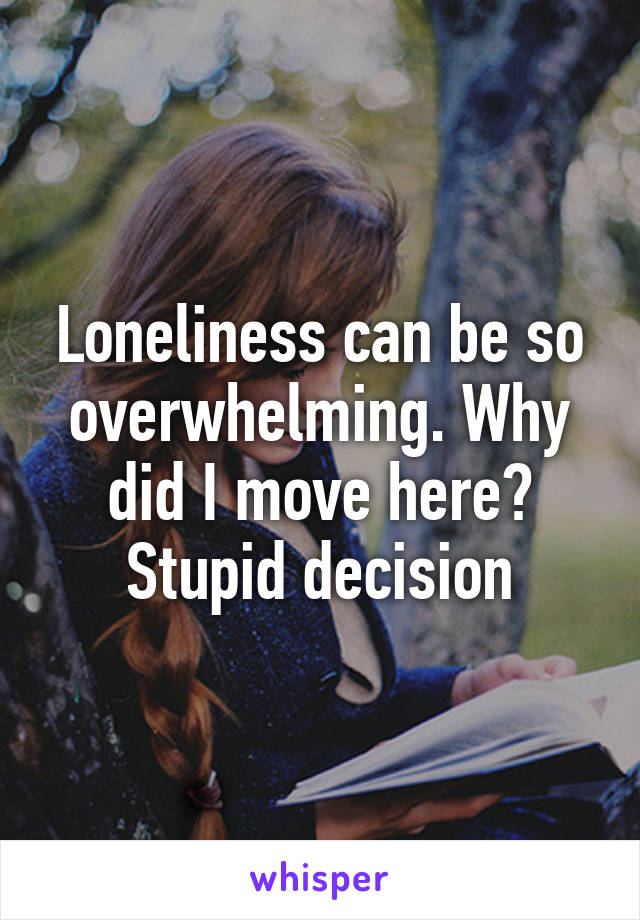 Loneliness can be so overwhelming. Why did I move here? Stupid decision

whisper